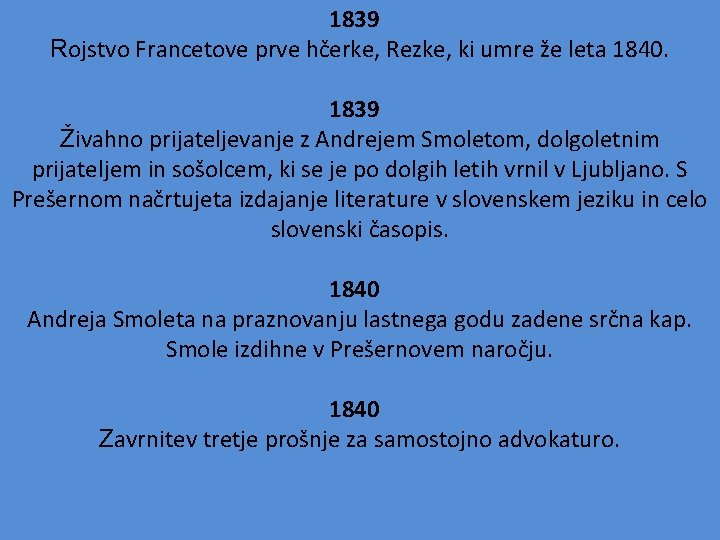 1839
Rojstvo Francetove prve hčerke, Rezke, ki umre že leta 1840.

1839
Živahno prijateljevanje z Andrejem Smoletom, dolgoletnim prijateljem in sošolcem, ki se je po dolgih letih vrnil v Ljubljano. S Prešernom načrtujeta izdajanje literature v slovenskem jeziku in celo slovenski časopis.

1840
Andreja Smoleta na praznovanju lastnega godu zadene srčna kap. Smole izdihne v Prešernovem naročju.

1840
Zavrnitev tretje prošnje za samostojno advokaturo.